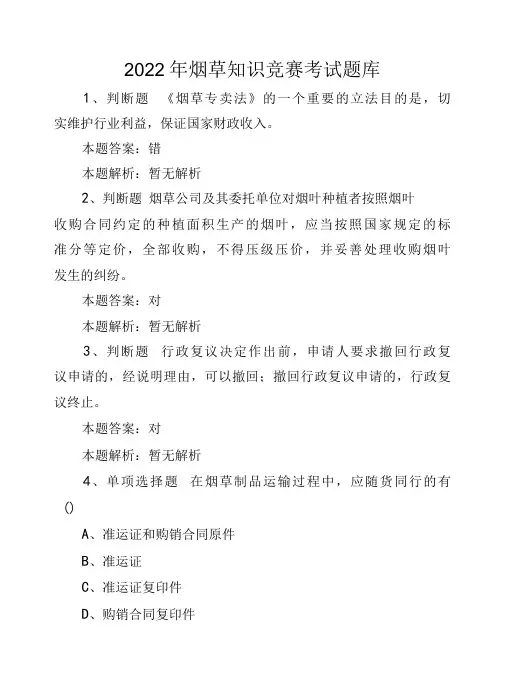 2022年烟草知识竞赛考试题库

1、判断题 《烟草专卖法》的一个重要的立法目的是，切实维护行业利益，保证国家财政收入。

本题答案：错

本题解析：暂无解析

2、判断题 烟草公司及其委托单位对烟叶种植者按照烟叶收购合同约定的种植面积生产的烟叶，应当按照国家规定的标准分等定价，全部收购，不得压级压价，并妥善处理收购烟叶发生的纠纷。

本题答案：对

本题解析：暂无解析

3、判断题 行政复议决定作出前，申请人要求撤回行政复议申请的，经说明理由，可以撤回；撤回行政复议申请的，行政复议终止。

本题答案：对

本题解析：暂无解析

4、单项选择题 在烟草制品运输过程中，应随货同行的有()

A、准运证和购销合同原件

B、准运证

C、准运证复印件

D、购销合同复印件